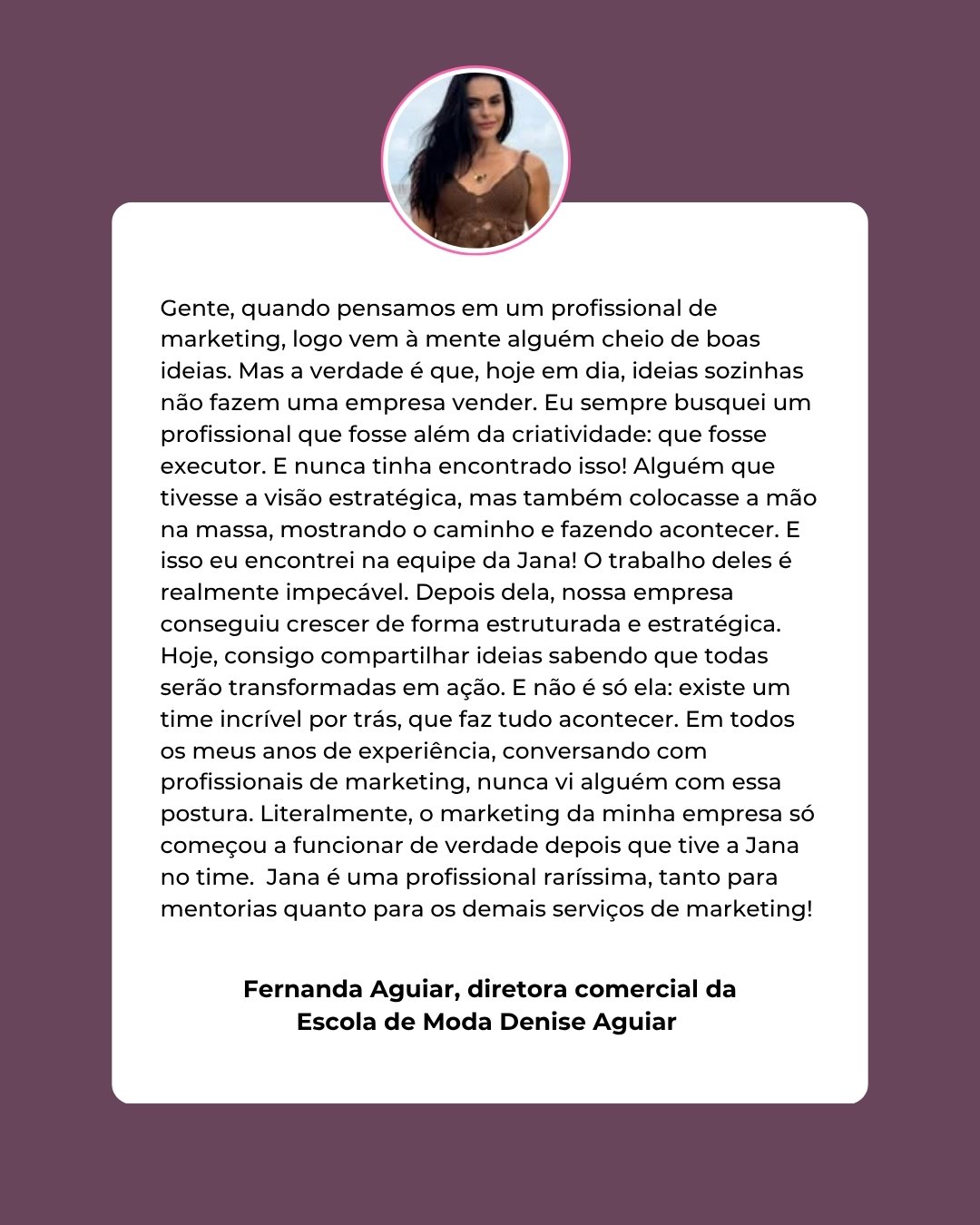 Gente, quando pensamos em um profissional de marketing, logo vem à mente alguém cheio de boas ideias. Mas a verdade é que, hoje em dia, ideias sozinhas não fazem uma empresa vender. Eu sempre busquei um profissional que fosse além da criatividade: que fosse executor. E nunca tinha encontrado isso! Alguém que tivesse a visão estratégica, mas também colocasse a mão na massa, mostrando o caminho e fazendo acontecer. E isso eu encontrei na equipe da Jana! O trabalho deles é realmente impecável. Depois dela, nossa empresa conseguiu crescer de forma estruturada e estratégica. Hoje, consigo compartilhar ideias sabendo que todas serão transformadas em ação. E não é só ela: existe um time incrível por trás, que faz tudo acontecer. Em todos os meus anos de experiência, conversando com profissionais de marketing, nunca vi alguém com essa postura. Literalmente, o marketing da minha empresa só começou a funcionar de verdade depois que tive a Jana no time.  Jana é uma profissional raríssima, tanto para mentorias quanto para os demais serviços de marketing!

Fernanda Aguiar, diretora comercial da Escola de Moda Denise Aguiar